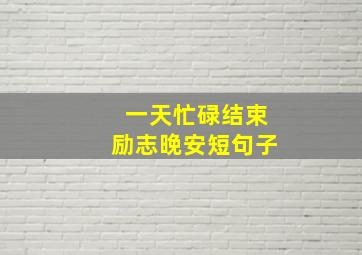 一天忙碌结束
励志晚安短句子